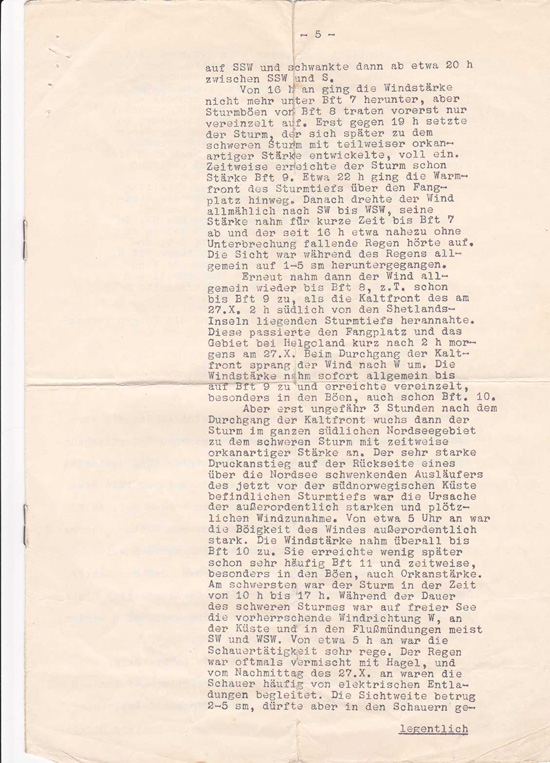 - 5 -

auf SSW und schwankte dann ab etwa 20 h zwischen SSW und S.

Von 16 h an ging die Windstärke nicht mehr unter Bft 7 herunter, aber Sturmböen von Bft 8 traten vorerst nur vereinzelt auf. Erst gegen 19 h setzte der Sturm, der sich später zu dem schweren Sturm mit teilweiser orkanartiger Stärke entwickelte, voll ein. Zeitweise erreichte der Sturm schon Stärke Bft 9. Etwa 22 h ging die Warmfront des Sturmtiefs über den Fangplatz hinweg. Danach drehte der Wind allmählich nach SW bis WSW, seine Stärke nahm für kurze Zeit bis Bft 7 ab und der seit 16 h etwa nahezu ohne Unterbrechung fallende Regen hörte auf. Die Sicht war während des Regens allgemein auf 1-5 sm heruntergegangen.

Erneut nahm dann der Wind allgemein wieder bis Bft 8, z.T. schon bis Bft 9 zu, als die Kaltfront des am 27.X. 2 h südlich von den Shetlands-Inseln liegenden Sturmtiefs herannahte. Diese passierte den Fangplatz und das Gebiet bei Helgoland kurz nach 2 h morgens am 27.X. Beim Durchgang der Kaltfront sprang der Wind nach W um. Die Windstärke nahm sofort allgemein bis auf Bft 9 zu und erreichte vereinzelt, besonders in den Böen, auch schon Bft. 10.

Aber erst ungefähr 3 Stunden nach dem Durchgang der Kaltfront wuchs dann der Sturm im ganzen südlichen Nordseegebiet zu dem schweren Sturm mit zeitweise orkanartiger Stärke an. Der sehr starke Druckanstieg auf der Rückseite eines über die Nordsee schwenkenden Ausläufers des jetzt vor der südnorwegischen Küste befindlichen Sturmtiefs war die Ursache der außerordentlich starken und plötzlichen Windzunahme. Von etwa 5 Uhr an war die Böigkeit des Windes außerordentlich stark. Die Windstärke nahm überall bis Bft 10 zu. Sie erreichte wenig später schon sehr häufig Bft 11 und zeitweise, besonders in den Böen, auch Orkanstärke. Am schwersten war der Sturm in der Zeit von 10 h bis 17 h. Während der Dauer des schweren Sturmes war auf freier See die vorherrschende Windrichtung W, an der Küste und in den Flußmündungen meist SW und WSW. Von etwa 5 h an war die Schauertätigkeit sehr rege. Der Regen war oftmals vermischt mit Hagel, und vom Nachmittag des 27.X. an waren die Schauer häufig von elektrischen Entladungen begleitet. Die Sichtweite betrug 2-5 sm, dürfte aber in den Schauern ge-

legentlich